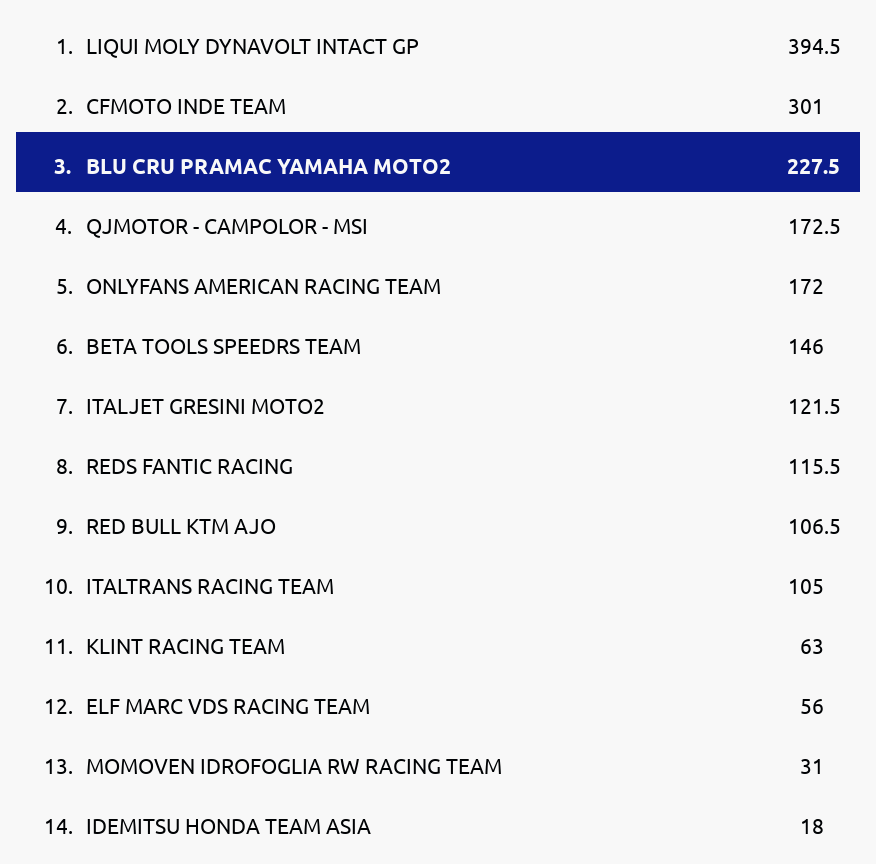 | | | |
|---|---|---|
| 1. | LIQUI MOLY DYNAVOLT INTACT GP | 394.5 |
| 2. | CFMOTO INDE TEAM | 301 |
| 3. | BLU CRU PRAMAC YAMAHA MOTO2 | 227.5 |
| 4. | QJMOTOR - CAMPOLOR - MSI | 172.5 |
| 5. | ONLYFANS AMERICAN RACING TEAM | 172 |
| 6. | BETA TOOLS SPEEDRS TEAM | 146 |
| 7. | ITALJET GRESINI MOTO2 | 121.5 |
| 8. | REDS FANTIC RACING | 115.5 |
| 9. | RED BULL KTM AJO | 106.5 |
| 10. | ITALTRANS RACING TEAM | 105 |
| 11. | KLINT RACING TEAM | 63 |
| 12. | ELF MARC VDS RACING TEAM | 56 |
| 13. | MOMOVEN IDROFOGLIA RW RACING TEAM | 31 |
| 14. | IDEMITSU HONDA TEAM ASIA | 18 |